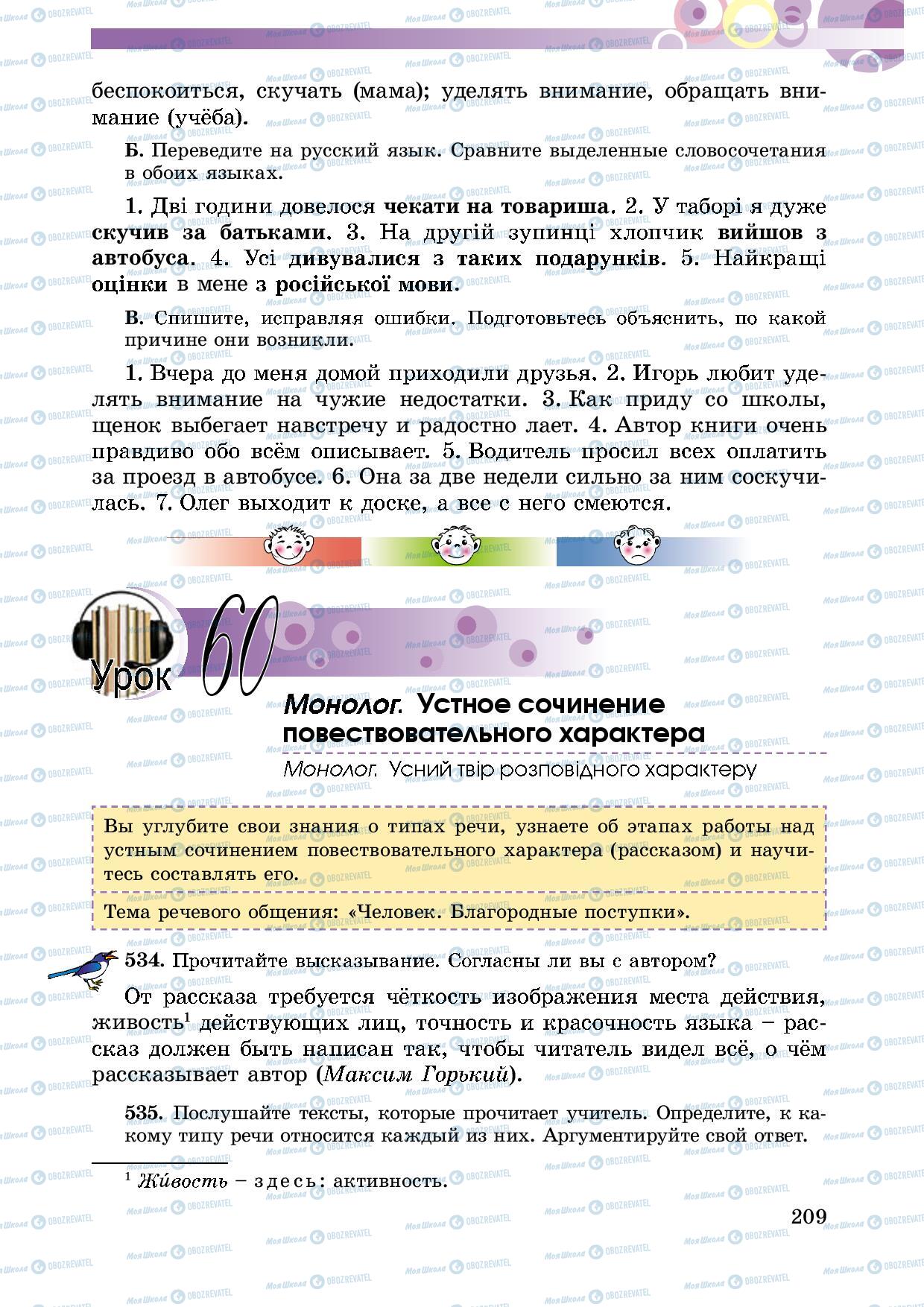 беспокоиться, скучать (мама); уделять внимание, обращать внимание (учёба).

Б. Переведите на русский язык. Сравните выделенные словосочетания в обоих языках.

1. Дві години довелося чекати на товариша. 2. У таборі я дуже скучив за батьками. 3. На другій зупинці хлопчик вийшов з автобуса. 4. Усі дивувалися з таких подарунків. 5. Найкращі оцінки в мене з російської мови.

В. Спишите, исправляя ошибки. Подготовьтесь объяснить, по какой причине они возникли.

1. Вчера до меня домой приходили друзья. 2. Игорь любит уделять внимание на чужие недостатки. 3. Как приду со школы, щенок выбегает навстречу и радостно лает. 4. Автор книги очень правдиво обо всём описывает. 5. Водитель просил всех оплатить за проезд в автобусе. 6. Она за две недели сильно за ним соскучилась. 7. Олег выходит к доске, а все с него смеются.

Урок 60

Монолог. Устное сочинение повествовательного характера

Монолог. Усний твір розповідного характеру

Вы углубите свои знания о типах речи, узнаете об этапах работы над устным сочинением повествовательного характера (рассказом) и научитесь составлять его.

Тема речевого общения: «Человек. Благородные поступки».

534. Прочитайте высказывание. Согласны ли вы с автором?

От рассказа требуется чёткость изображения места действия, живость$^1$ действующих лиц, точность и красочность языка – рассказ должен быть написан так, чтобы читатель видел всё, о чём рассказывает автор (Максим Горький).

535. Послушайте тексты, которые прочитает учитель. Определите, к какому типу речи относится каждый из них. Аргументируйте свой ответ.

$^1$ Живость – здесь: активность.

209